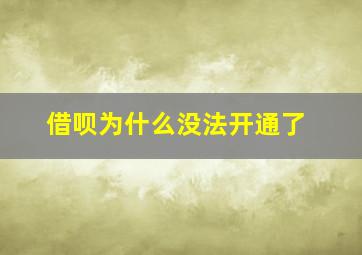 借呗为什么没法开通了